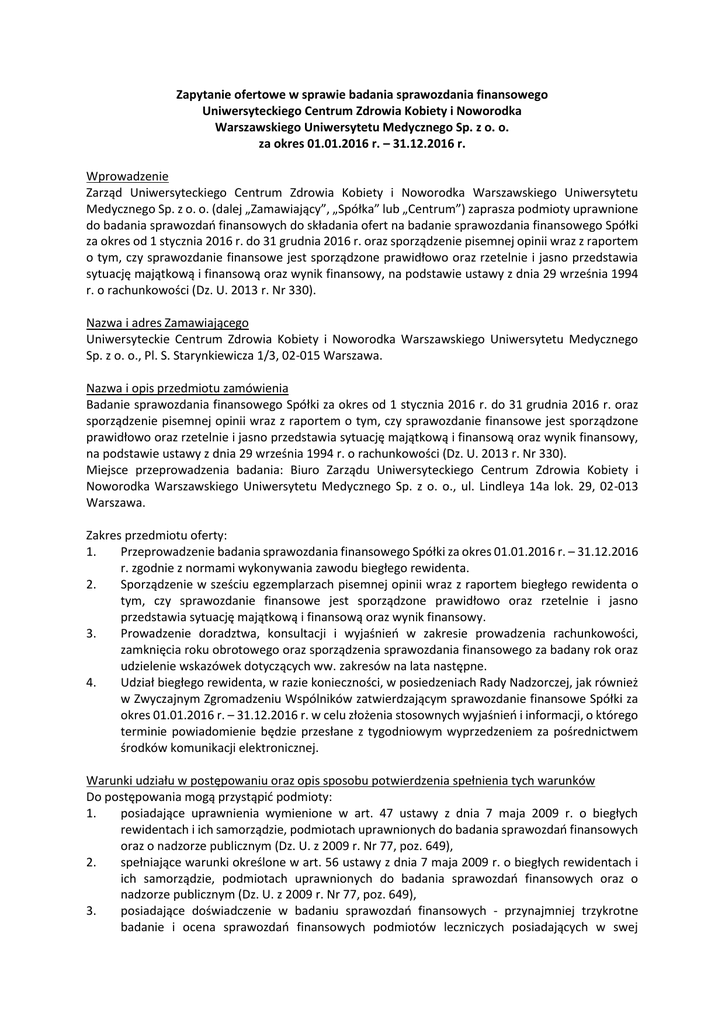 Zapytanie ofertowe w sprawie badania sprawozdania finansowego Uniwersyteckiego Centrum Zdrowia Kobiety i Noworodka Warszawskiego Uniwersytetu Medycznego Sp. z o. o. za okres 01.01.2016 r. – 31.12.2016 r.

Wprowadzenie
Zarząd Uniwersyteckiego Centrum Zdrowia Kobiety i Noworodka Warszawskiego Uniwersytetu Medycznego Sp. z o. o. (dalej „Zamawiający", „Spółka" lub „Centrum") zaprasza podmioty uprawnione do badania sprawozdań finansowych do składania ofert na badanie sprawozdania finansowego Spółki za okres od 1 stycznia 2016 r. do 31 grudnia 2016 r. oraz sporządzenie pisemnej opinii wraz z raportem o tym, czy sprawozdanie finansowe jest sporządzone prawidłowo oraz rzetelnie i jasno przedstawia sytuację majątkową i finansową oraz wynik finansowy, na podstawie ustawy z dnia 29 września 1994 r. o rachunkowości (Dz. U. 2013 r. Nr 330).

Nazwa i adres Zamawiającego
Uniwersyteckie Centrum Zdrowia Kobiety i Noworodka Warszawskiego Uniwersytetu Medycznego Sp. z o. o., Pl. S. Starynkiewicza 1/3, 02-015 Warszawa.

Nazwa i opis przedmiotu zamówienia
Badanie sprawozdania finansowego Spółki za okres od 1 stycznia 2016 r. do 31 grudnia 2016 r. oraz sporządzenie pisemnej opinii wraz z raportem o tym, czy sprawozdanie finansowe jest sporządzone prawidłowo oraz rzetelnie i jasno przedstawia sytuację majątkową i finansową oraz wynik finansowy, na podstawie ustawy z dnia 29 września 1994 r. o rachunkowości (Dz. U. 2013 r. Nr 330).
Miejsce przeprowadzenia badania: Biuro Zarządu Uniwersyteckiego Centrum Zdrowia Kobiety i Noworodka Warszawskiego Uniwersytetu Medycznego Sp. z o. o., ul. Lindleya 14a lok. 29, 02-013 Warszawa.

Zakres przedmiotu oferty:
1. Przeprowadzenie badania sprawozdania finansowego Spółki za okres 01.01.2016 r. – 31.12.2016 r. zgodnie z normami wykonywania zawodu biegłego rewidenta.
2. Sporządzenie w sześciu egzemplarzach pisemnej opinii wraz z raportem biegłego rewidenta o tym, czy sprawozdanie finansowe jest sporządzone prawidłowo oraz rzetelnie i jasno przedstawia sytuację majątkową i finansową oraz wynik finansowy.
3. Prowadzenie doradztwa, konsultacji i wyjaśnień w zakresie prowadzenia rachunkowości, zamknięcia roku obrotowego oraz sporządzenia sprawozdania finansowego za badany rok oraz udzielenie wskazówek dotyczących ww. zakresów na lata następne.
4. Udział biegłego rewidenta, w razie konieczności, w posiedzeniach Rady Nadzorczej, jak również w Zwyczajnym Zgromadzeniu Wspólników zatwierdzającym sprawozdanie finansowe Spółki za okres 01.01.2016 r. – 31.12.2016 r. w celu złożenia stosownych wyjaśnień i informacji, o którego terminie powiadomienie będzie przesłane z tygodniowym wyprzedzeniem za pośrednictwem środków komunikacji elektronicznej.

Warunki udziału w postępowaniu oraz opis sposobu potwierdzenia spełnienia tych warunków
Do postępowania mogą przystąpić podmioty:
1. posiadające uprawnienia wymienione w art. 47 ustawy z dnia 7 maja 2009 r. o biegłych rewidentach i ich samorządzie, podmiotach uprawnionych do badania sprawozdań finansowych oraz o nadzorze publicznym (Dz. U. z 2009 r. Nr 77, poz. 649),
2. spełniające warunki określone w art. 56 ustawy z dnia 7 maja 2009 r. o biegłych rewidentach i ich samorządzie, podmiotach uprawnionych do badania sprawozdań finansowych oraz o nadzorze publicznym (Dz. U. z 2009 r. Nr 77, poz. 649),
3. posiadające doświadczenie w badaniu sprawozdań finansowych - przynajmniej trzykrotne badanie i ocena sprawozdań finansowych podmiotów leczniczych posiadających w swej